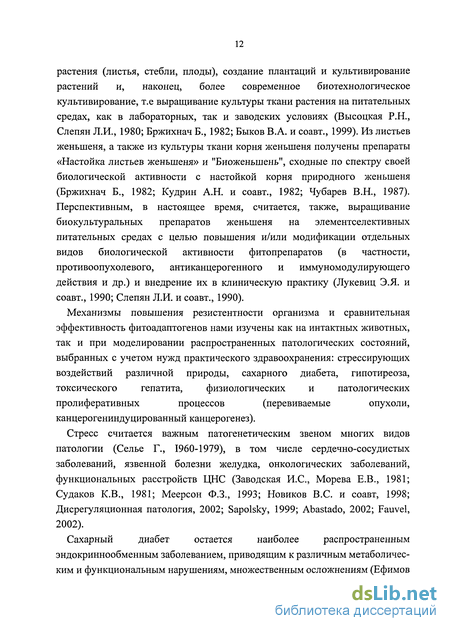 12

растения (листья, стебли, плоды), создание плантаций и культивирование растений и, наконец, более современное биотехнологическое культивирование, т.е выращивание культуры ткани растения на питательных средах, как в лабораторных, так и заводских условиях (Высоцкая Р.Н., Слепян Л.И., 1980; Бржихнач Б., 1982; Быков В.А. и соавт., 1999). Из листьев женьшеня, а также из культуры ткани корня женьшеня получены препараты «Настойка листьев женьшеня» и "Биоженьшень", сходные по спектру своей биологической активности с настойкой корня природного женьшеня (Бржихнач Б., 1982; Кудрин А.Н. и соавт., 1982; Чубарев В.Н., 1987). Перспективным, в настоящее время, считается, также, выращивание биокультуральных препаратов женьшеня на элементселективных питательных средах с целью повышения и/или модификации отдельных видов биологической активности фитопрепаратов (в частности, противоопухолевого, антиканцерогенного и иммуномодулирующего действия и др.) и внедрение их в клиническую практику (Лукевиц Э.Я. и соавт., 1990; Слепян Л.И. и соавт., 1990).

Механизмы повышения резистентности организма и сравнительная эффективность фитоадаптогенов нами изучены как на интактных животных, так и при моделировании распространенных патологических состояний, выбранных с учетом нужд практического здравоохранения: стрессирующих воздействий различной природы, сахарного диабета, гипотиреоза, токсического гепатита, физиологических и патологических пролиферативных процессов (перевиваемые опухоли, канцерогениндуцированный канцерогенез).

Стресс считается важным патогенетическим звеном многих видов патологии (Селье Г., I960-1979), в том числе сердечно-сосудистых заболеваний, язвенной болезни желудка, онкологических заболеваний, функциональных расстройств ЦНС (Заводская И.С., Морева Е.В., 1981; Судаков К.В., 1981; Меерсон Ф.З., 1993; Новиков В.С. и соавт, 1998; Дисрегуляционная патология, 2002; Sapolsky, 1999; Abastado, 2002; Fauvel, 2002).

Сахарный диабет остается наиболее распространенным эндокриннообменным заболеванием, приводящим к различным метаболическим и функциональным нарушениям, множественным осложнениям (Ефимов

dsLib.net
библиотека диссертаций